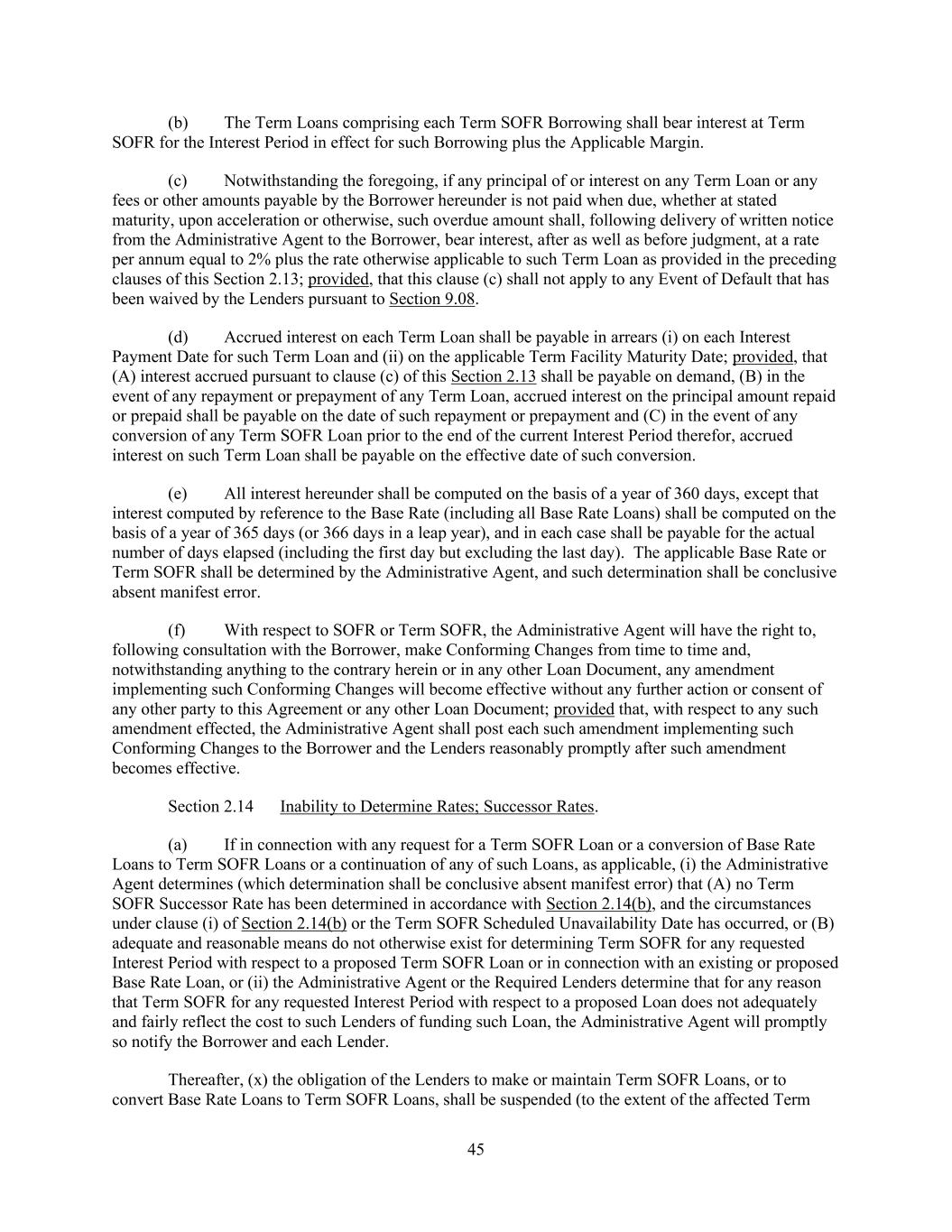 (b) The Term Loans comprising each Term SOFR Borrowing shall bear interest at Term SOFR for the Interest Period in effect for such Borrowing plus the Applicable Margin.

(c) Notwithstanding the foregoing, if any principal of or interest on any Term Loan or any fees or other amounts payable by the Borrower hereunder is not paid when due, whether at stated maturity, upon acceleration or otherwise, such overdue amount shall, following delivery of written notice from the Administrative Agent to the Borrower, bear interest, after as well as before judgment, at a rate per annum equal to 2% plus the rate otherwise applicable to such Term Loan as provided in the preceding clauses of this Section 2.13; provided, that this clause (c) shall not apply to any Event of Default that has been waived by the Lenders pursuant to Section 9.08.

(d) Accrued interest on each Term Loan shall be payable in arrears (i) on each Interest Payment Date for such Term Loan and (ii) on the applicable Term Facility Maturity Date; provided, that (A) interest accrued pursuant to clause (c) of this Section 2.13 shall be payable on demand, (B) in the event of any repayment or prepayment of any Term Loan, accrued interest on the principal amount repaid or prepaid shall be payable on the date of such repayment or prepayment and (C) in the event of any conversion of any Term SOFR Loan prior to the end of the current Interest Period therefor, accrued interest on such Term Loan shall be payable on the effective date of such conversion.

(e) All interest hereunder shall be computed on the basis of a year of 360 days, except that interest computed by reference to the Base Rate (including all Base Rate Loans) shall be computed on the basis of a year of 365 days (or 366 days in a leap year), and in each case shall be payable for the actual number of days elapsed (including the first day but excluding the last day). The applicable Base Rate or Term SOFR shall be determined by the Administrative Agent, and such determination shall be conclusive absent manifest error.

(f) With respect to SOFR or Term SOFR, the Administrative Agent will have the right to, following consultation with the Borrower, make Conforming Changes from time to time and, notwithstanding anything to the contrary herein or in any other Loan Document, any amendment implementing such Conforming Changes will become effective without any further action or consent of any other party to this Agreement or any other Loan Document; provided that, with respect to any such amendment effected, the Administrative Agent shall post each such amendment implementing such Conforming Changes to the Borrower and the Lenders reasonably promptly after such amendment becomes effective.

Section 2.14 Inability to Determine Rates; Successor Rates.

(a) If in connection with any request for a Term SOFR Loan or a conversion of Base Rate Loans to Term SOFR Loans or a continuation of any of such Loans, as applicable, (i) the Administrative Agent determines (which determination shall be conclusive absent manifest error) that (A) no Term SOFR Successor Rate has been determined in accordance with Section 2.14(b), and the circumstances under clause (i) of Section 2.14(b) or the Term SOFR Scheduled Unavailability Date has occurred, or (B) adequate and reasonable means do not otherwise exist for determining Term SOFR for any requested Interest Period with respect to a proposed Term SOFR Loan or in connection with an existing or proposed Base Rate Loan, or (ii) the Administrative Agent or the Required Lenders determine that for any reason that Term SOFR for any requested Interest Period with respect to a proposed Loan does not adequately and fairly reflect the cost to such Lenders of funding such Loan, the Administrative Agent will promptly so notify the Borrower and each Lender.

Thereafter, (x) the obligation of the Lenders to make or maintain Term SOFR Loans, or to convert Base Rate Loans to Term SOFR Loans, shall be suspended (to the extent of the affected Term

45